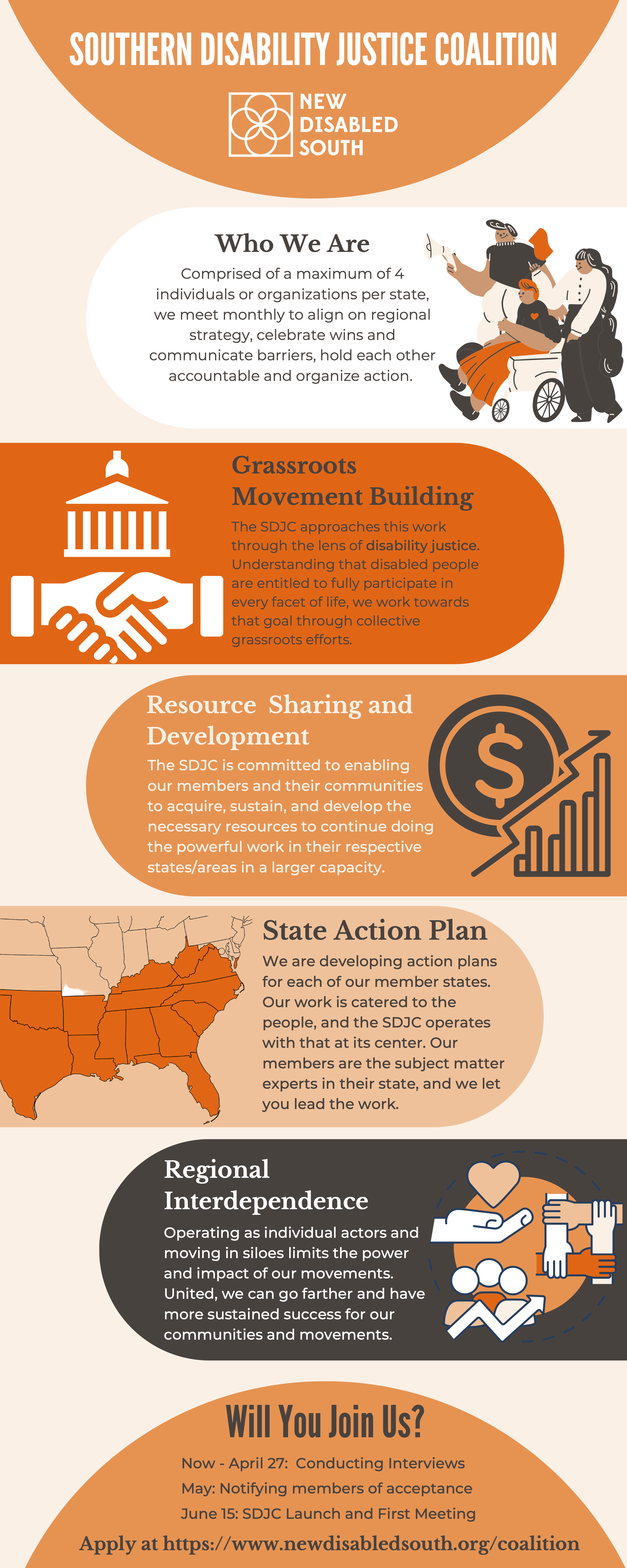 SOUTHERN DISABILITY JUSTICE COALITION

NEW DISABLED SOUTH

Who We Are

Comprised of a maximum of 4 individuals or organizations per state, we meet monthly to align on regional strategy, celebrate wins and communicate barriers, hold each other accountable and organize action.

Grassroots Movement Building

The SDJC approaches this work through the lens of disability justice. Understanding that disabled people are entitled to fully participate in every facet of life, we work towards that goal through collective grassroots efforts.

Resource Sharing and Development

The SDJC is committed to enabling our members and their communities to acquire, sustain, and develop the necessary resources to continue doing the powerful work in their respective states/areas in a larger capacity.

State Action Plan

We are developing action plans for each of our member states. Our work is catered to the people, and the SDJC operates with that at its center. Our members are the subject matter experts in their state, and we let you lead the work.

Regional Interdependence

Operating as individual actors and moving in siloes limits the power and impact of our movements. United, we can go farther and have more sustained success for our communities and movements.

Will You Join Us?

Now - April 27: Conducting Interviews

May: Notifying members of acceptance

June 15: SDJC Launch and First Meeting

Apply at https://www.newdisabledsouth.org/coalition